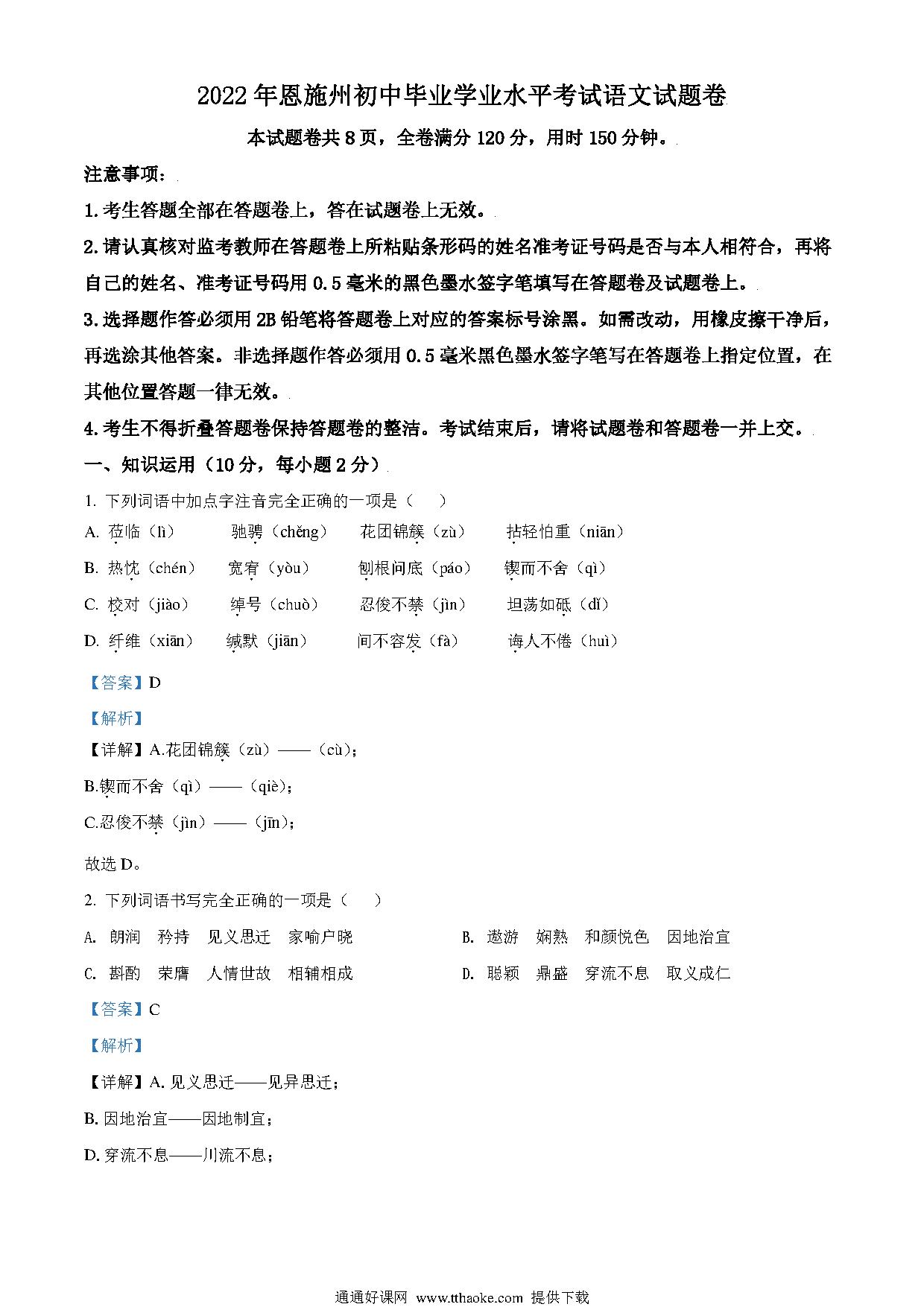 2022年恩施州初中毕业学业水平考试语文试题卷

本试题卷共8页，全卷满分120分，用时150分钟。

注意事项：

1.考生答题全部在答题卷上，答在试题卷上无效。

2.请认真核对监考教师在答题卷上所粘贴条形码的姓名准考证号码是否与本人相符合，再将自己的姓名、准考证号码用0.5毫米的黑色墨水签字笔填写在答题卷及试题卷上。

3.选择题作答必须用2B铅笔将答题卷上对应的答案标号涂黑。如需改动，用橡皮擦干净后，再选涂其他答案。非选择题作答必须用0.5毫米黑色墨水签字笔写在答题卷上指定位置，在其他位置答题一律无效。

4.考生不得折叠答题卷保持答题卷的整洁。考试结束后，请将试题卷和答题卷一并上交。

一、知识运用（10分，每小题2分）

1. 下列词语中加点字注音完全正确的一项是（　　）

A. 莅临（lì）　驰骋（chěng）　花团锦簇（zù）　拈轻怕重（niān）

B. 热忱（chén）　宽宥（yòu）　刨根问底（páo）　锲而不舍（qì）

C. 校对（jiào）　绰号（chuò）　忍俊不禁（jìn）　坦荡如砥（dǐ）

D. 纤维（xiān）　缄默（jiān）　间不容发（fà）　诲人不倦（huì）

【答案】D

【解析】

【详解】A.花团锦簇（zù）——（cù）；

B.锲而不舍（qì）——（qiè）；

C.忍俊不禁（jìn）——（jīn）；

故选D。

2. 下列词语书写完全正确的一项是（　　）

A. 朗润　矜持　见义思迁　家喻户晓

B. 遨游　娴熟　和颜悦色　因地治宜

C. 斟酌　荣膺　人情世故　相辅相成

D. 聪颖　鼎盛　穿流不息　取义成仁

【答案】C

【解析】

【详解】A. 见义思迁——见异思迁；

B. 因地治宜——因地制宜；

D. 穿流不息——川流不息；

通通好课网 www.tthaoke.com 提供下载